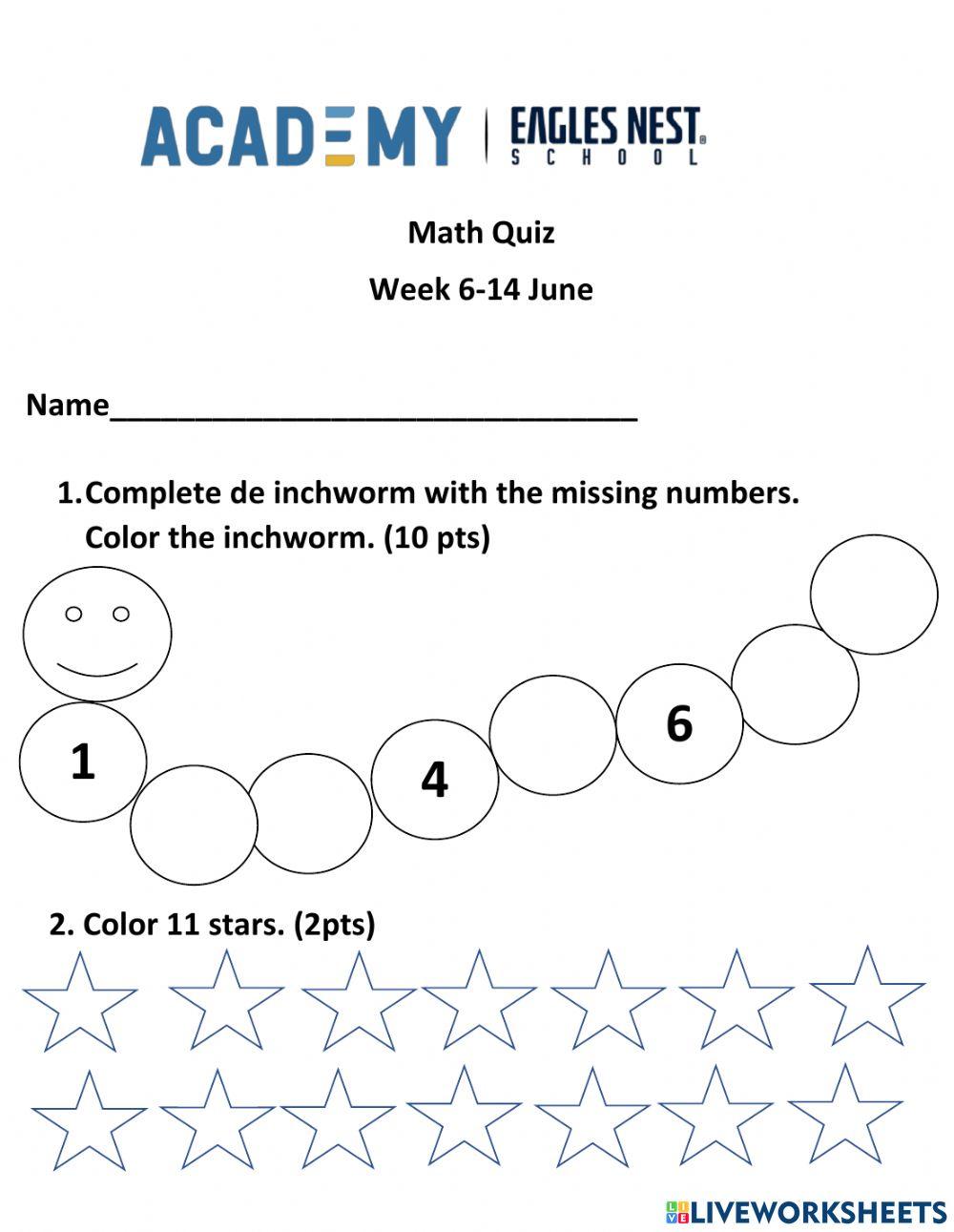 ACADEMY | EAGLES NEST SCHOOL

Math Quiz

Week 6-14 June

Name________________________________

1. Complete de inchworm with the missing numbers. Color the inchworm. (10 pts)

1

4

6

2. Color 11 stars. (2pts)

LIVEWORKSHEETS